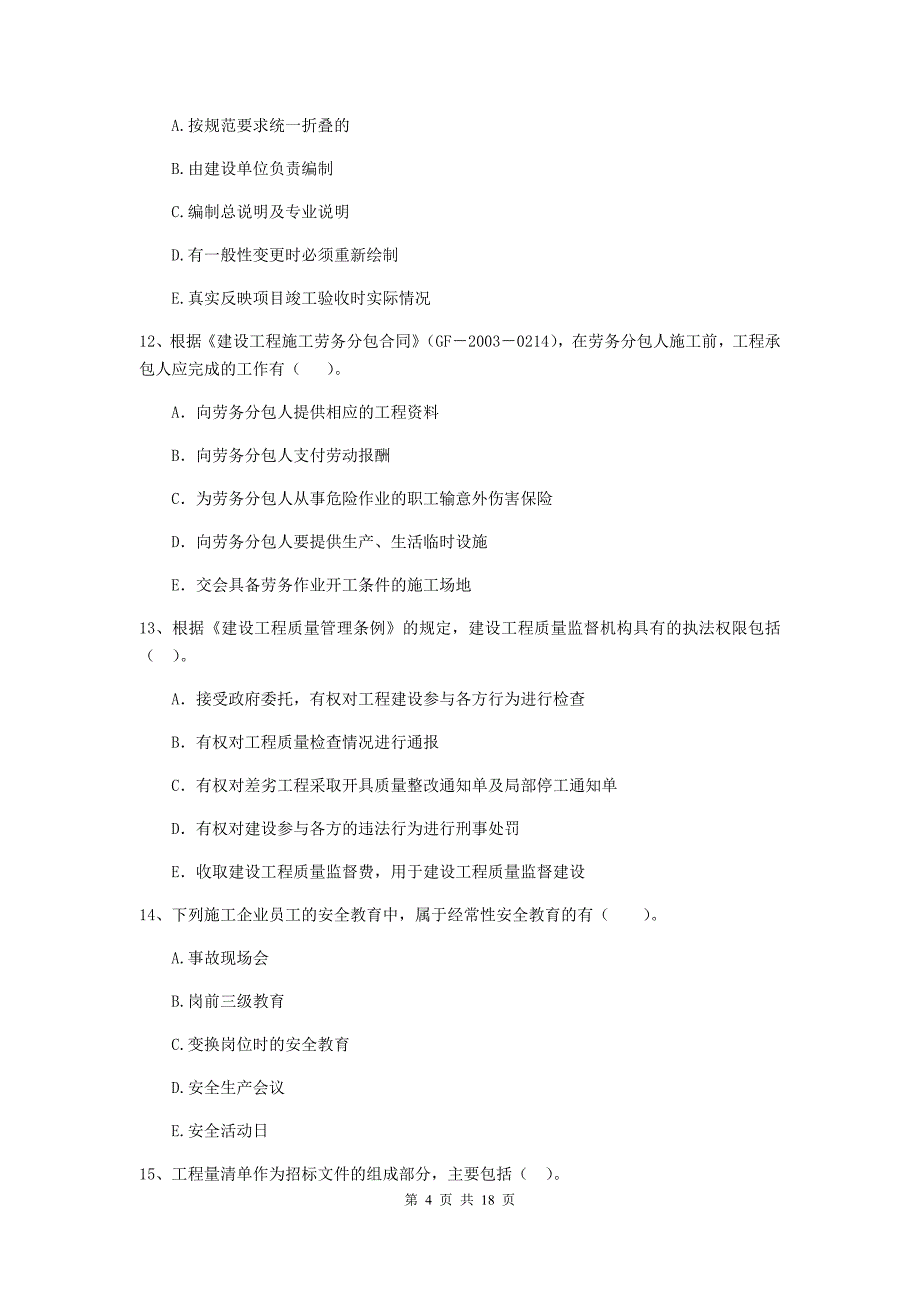 A.按规范要求统一折叠的

B.由建设单位负责编制

C.编制总说明及专业说明

D.有一般性变更时必须重新绘制

E.真实反映项目竣工验收时实际情况

12、根据《建设工程施工劳务分包合同》（GF－2003－0214），在劳务分包人施工前，工程承包人应完成的工作有（　）。

A. 向劳务分包人提供相应的工程资料

B. 向劳务分包人支付劳动报酬

C. 为劳务分包人从事危险作业的职工输意外伤害保险

D. 向劳务分包人要提供生产、生活临时设施

E. 交会具备劳务作业开工条件的施工场地

13、根据《建设工程质量管理条例》的规定，建设工程质量监督机构具有的执法权限包括（ ）。

A. 接受政府委托，有权对工程建设参与各方行为进行检查

B. 有权对工程质量检查情况进行通报

C. 有权对差劣工程采取开具质量整改通知单及局部停工通知单

D. 有权对建设参与各方的违法行为进行刑事处罚

E. 收取建设工程质量监督费，用于建设工程质量监督建设

14、下列施工企业员工的安全教育中，属于经常性安全教育的有（　）。

A.事故现场会

B.岗前三级教育

C.变换岗位时的安全教育

D.安全生产会议

E.安全活动日

15、工程量清单作为招标文件的组成部分，主要包括（ ）。

第 4 页 共 18 页